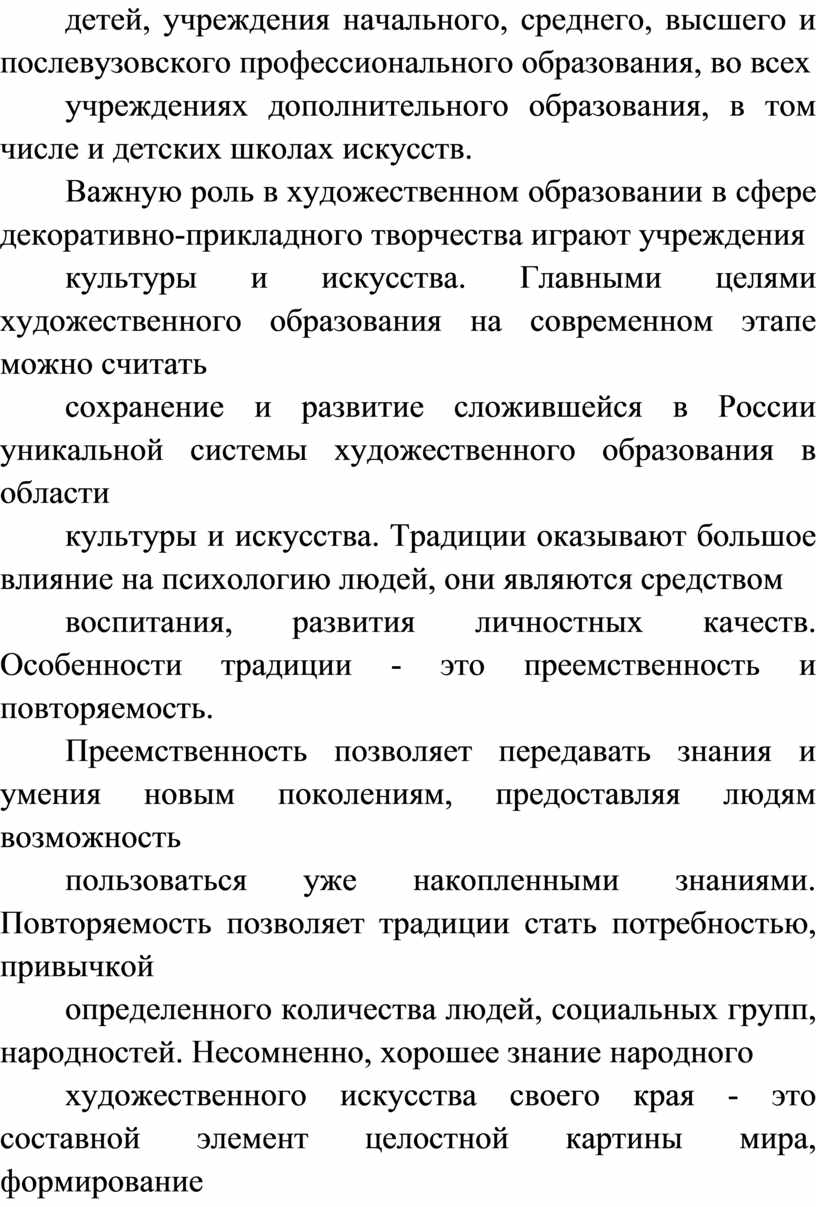 детей, учреждения начального, среднего, высшего и послевузовского профессионального образования, во всех

учреждениях дополнительного образования, в том числе и детских школах искусств.

Важную роль в художественном образовании в сфере декоративно-прикладного творчества играют учреждения

культуры и искусства. Главными целями художественного образования на современном этапе можно считать

сохранение и развитие сложившейся в России уникальной системы художественного образования в области

культуры и искусства. Традиции оказывают большое влияние на психологию людей, они являются средством

воспитания, развития личностных качеств. Особенности традиции - это преемственность и повторяемость.

Преемственность позволяет передавать знания и умения новым поколениям, предоставляя людям возможность

пользоваться уже накопленными знаниями. Повторяемость позволяет традиции стать потребностью, привычкой

определенного количества людей, социальных групп, народностей. Несомненно, хорошее знание народного

художественного искусства своего края - это составной элемент целостной картины мира, формирование